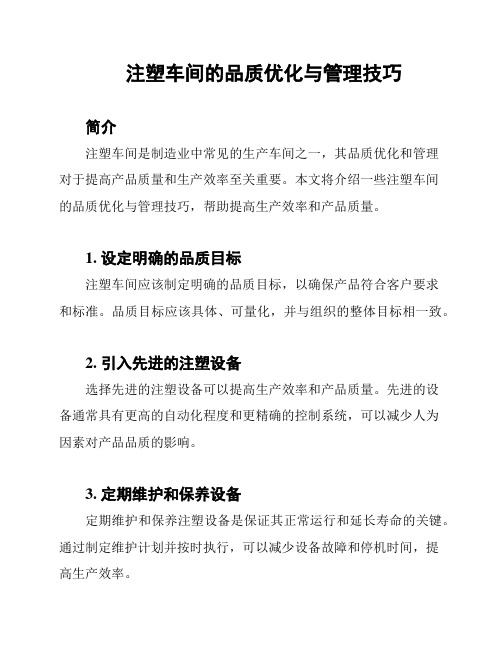 注塑车间的品质优化与管理技巧

简介

注塑车间是制造业中常见的生产车间之一，其品质优化和管理对于提高产品质量和生产效率至关重要。本文将介绍一些注塑车间的品质优化与管理技巧，帮助提高生产效率和产品质量。

1. 设定明确的品质目标

注塑车间应该制定明确的品质目标，以确保产品符合客户要求和标准。品质目标应该具体、可量化，并与组织的整体目标相一致。

2. 引入先进的注塑设备

选择先进的注塑设备可以提高生产效率和产品质量。先进的设备通常具有更高的自动化程度和更精确的控制系统，可以减少人为因素对产品品质的影响。

3. 定期维护和保养设备

定期维护和保养注塑设备是保证其正常运行和延长寿命的关键。通过制定维护计划并按时执行，可以减少设备故障和停机时间，提高生产效率。